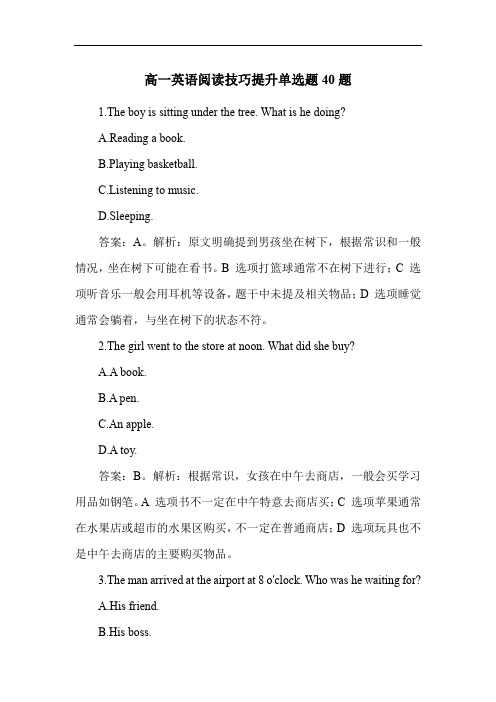 高一英语阅读技巧提升单选题 40 题

1.The boy is sitting under the tree. What is he doing?

A.Reading a book.

B.Playing basketball.

C.Listening to music.

D.Sleeping.

答案：A。解析：原文明确提到男孩坐在树下，根据常识和一般情况，坐在树下可能在看书。B 选项打篮球通常不在树下进行；C 选项听音乐一般会用耳机等设备，题干中未提及相关物品；D 选项睡觉通常会躺着，与坐在树下的状态不符。

2.The girl went to the store at noon. What did she buy?

A.A book.

B.A pen.

C.An apple.

D.A toy.

答案：B。解析：根据常识，女孩在中午去商店，一般会买学习用品如钢笔。A 选项书不一定在中午特意去商店买；C 选项苹果通常在水果店或超市的水果区购买，不一定在普通商店；D 选项玩具也不是中午去商店的主要购买物品。

3.The man arrived at the airport at 8 o'clock. Who was he waiting for?

A.His friend.

B.His boss.